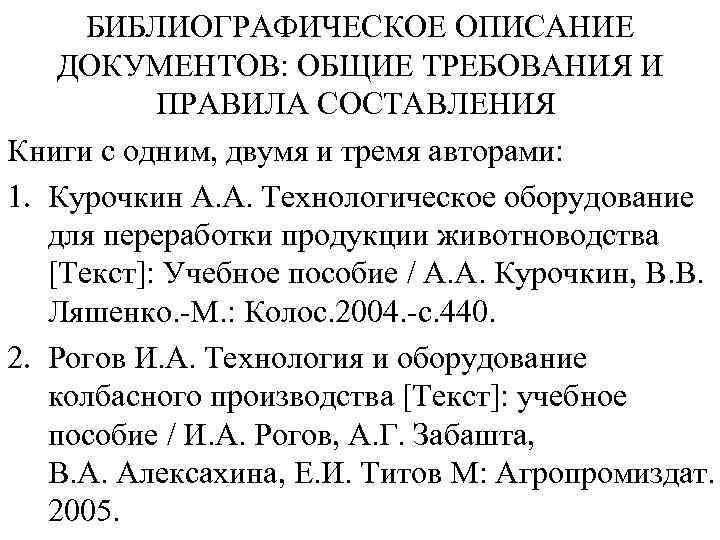 БИБЛИОГРАФИЧЕСКОЕ ОПИСАНИЕ ДОКУМЕНТОВ: ОБЩИЕ ТРЕБОВАНИЯ И ПРАВИЛА СОСТАВЛЕНИЯ

Книги с одним, двумя и тремя авторами:

1. Курочкин А.А. Технологическое оборудование для переработки продукции животноводства [Текст]: Учебное пособие / А.А. Курочкин, В.В. Ляшенко.-М.: Колос.2004.-с.440.

2. Рогов И.А. Технология и оборудование колбасного производства [Текст]: учебное пособие / И.А. Рогов, А.Г. Забашта, В.А. Алексахина, Е.И. Титов М: Агропромиздат. 2005.